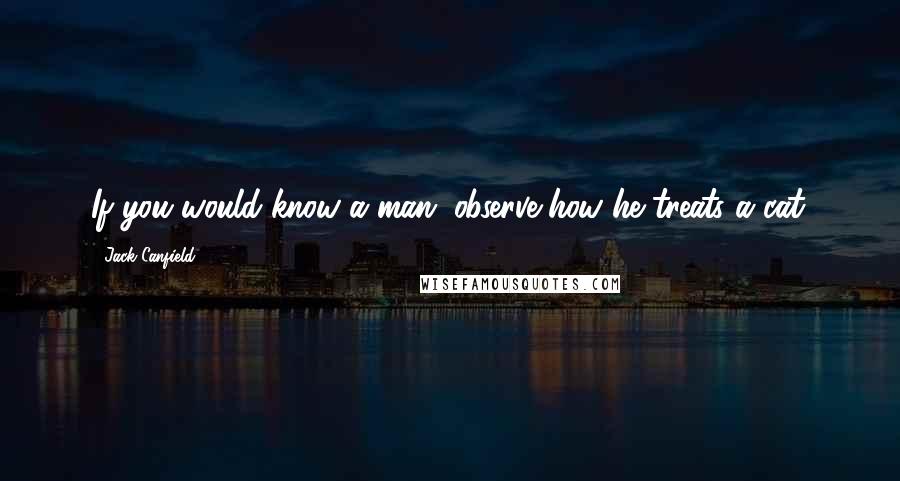 If you would know a man, observe how he treats a cat.

Jack Canfield

WISEFAMOUSQUOTES.COM